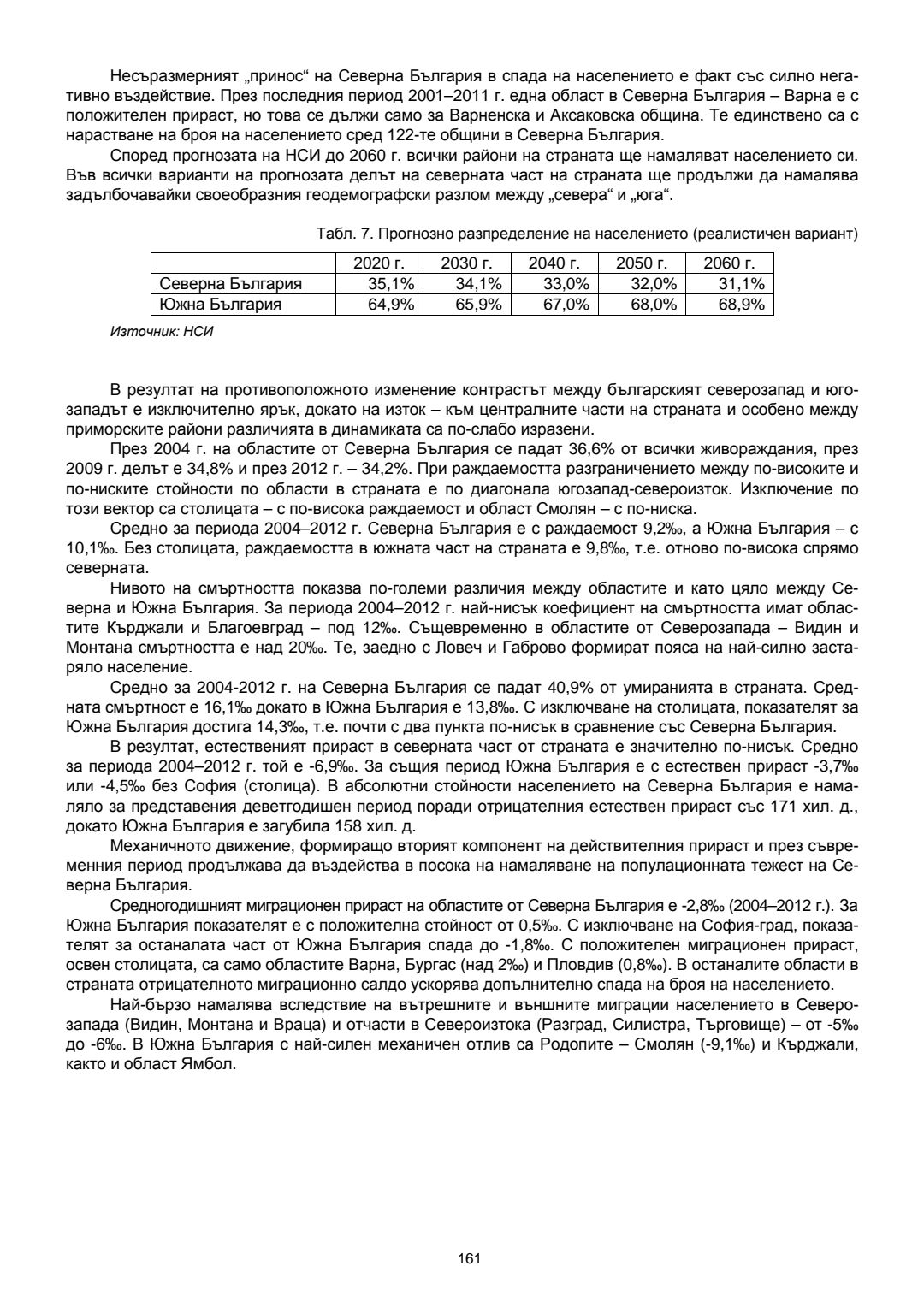 Несъразмерният „принос“ на Северна България в спада на населението е факт със силно негативно въздействие. През последния период 2001–2011 г. една област в Северна България – Варна е с положителен прираст, но това се дължи само за Варненска и Аксаковска община. Те единствено са с нарастване на броя на населението сред 122-те общини в Северна България.

Според прогнозата на НСИ до 2060 г. всички райони на страната ще намаляват населението си. Във всички варианти на прогнозата делът на северната част на страната ще продължи да намалява задълбочавайки своеобразния геодемографски разлом между „севера“ и „юга“.

Табл. 7. Прогнозно разпределение на населението (реалистичен вариант)

| | 2020 г. | 2030 г. | 2040 г. | 2050 г. | 2060 г. |
|---|---|---|---|---|---|
| Северна България | 35,1% | 34,1% | 33,0% | 32,0% | 31,1% |
| Южна България | 64,9% | 65,9% | 67,0% | 68,0% | 68,9% |

Източник: НСИ

В резултат на противоположното изменение контрастът между българският северозапад и югозападът е изключително ярък, докато на изток – към централните части на страната и особено между приморските райони различията в динамиката са по-слабо изразени.

През 2004 г. на областите от Северна България се падат 36,6% от всички живораждания, през 2009 г. делът е 34,8% и през 2012 г. – 34,2%. При раждаемостта разграничението между по-високите и по-ниските стойности по области в страната е по диагонала югозапад-североизток. Изключение по този вектор са столицата – с по-висока раждаемост и област Смолян – с по-ниска.

Средно за периода 2004–2012 г. Северна България е с раждаемост 9,2‰, а Южна България – с 10,1‰. Без столицата, раждаемостта в южната част на страната е 9,8‰, т.е. отново по-висока спрямо северната.

Нивото на смъртността показва по-големи различия между областите и като цяло между Северна и Южна България. За периода 2004–2012 г. най-нисък коефициент на смъртността имат областите Кърджали и Благоевград – под 12‰. Същевременно в областите от Северозапада – Видин и Монтана смъртността е над 20‰. Те, заедно с Ловеч и Габрово формират пояса на най-силно застаряло население.

Средно за 2004-2012 г. на Северна България се падат 40,9% от умиранията в страната. Средната смъртност е 16,1‰ докато в Южна България е 13,8‰. С изключване на столицата, показателят за Южна България достига 14,3‰, т.е. почти с два пункта по-нисък в сравнение със Северна България.

В резултат, естественият прираст в северната част от страната е значително по-нисък. Средно за периода 2004–2012 г. той е -6,9‰. За същия период Южна България е с естествен прираст -3,7‰ или -4,5‰ без София (столица). В абсолютни стойности населението на Северна България е намаляло за представения деветгодишен период поради отрицателния естествен прираст със 171 хил. д., докато Южна България е загубила 158 хил. д.

Механичното движение, формиращо вторият компонент на действителния прираст и през съвременния период продължава да въздейства в посока на намаляване на популационната тежест на Северна България.

Средногодишният миграционен прираст на областите от Северна България е -2,8‰ (2004–2012 г.). За Южна България показателят е с положителна стойност от 0,5‰. С изключване на София-град, показателят за останалата част от Южна България спада до -1,8‰. С положителен миграционен прираст, освен столицата, са само областите Варна, Бургас (над 2‰) и Пловдив (0,8‰). В останалите области в страната отрицателното миграционно салдо ускорява допълнително спада на броя на населението.

Най-бързо намалява вследствие на вътрешните и външните миграции населението в Северозапада (Видин, Монтана и Враца) и отчасти в Североизтока (Разград, Силистра, Търговище) – от -5‰ до -6‰. В Южна България с най-силен механичен отлив са Родопите – Смолян (-9,1‰) и Кърджали, както и област Ямбол.

161